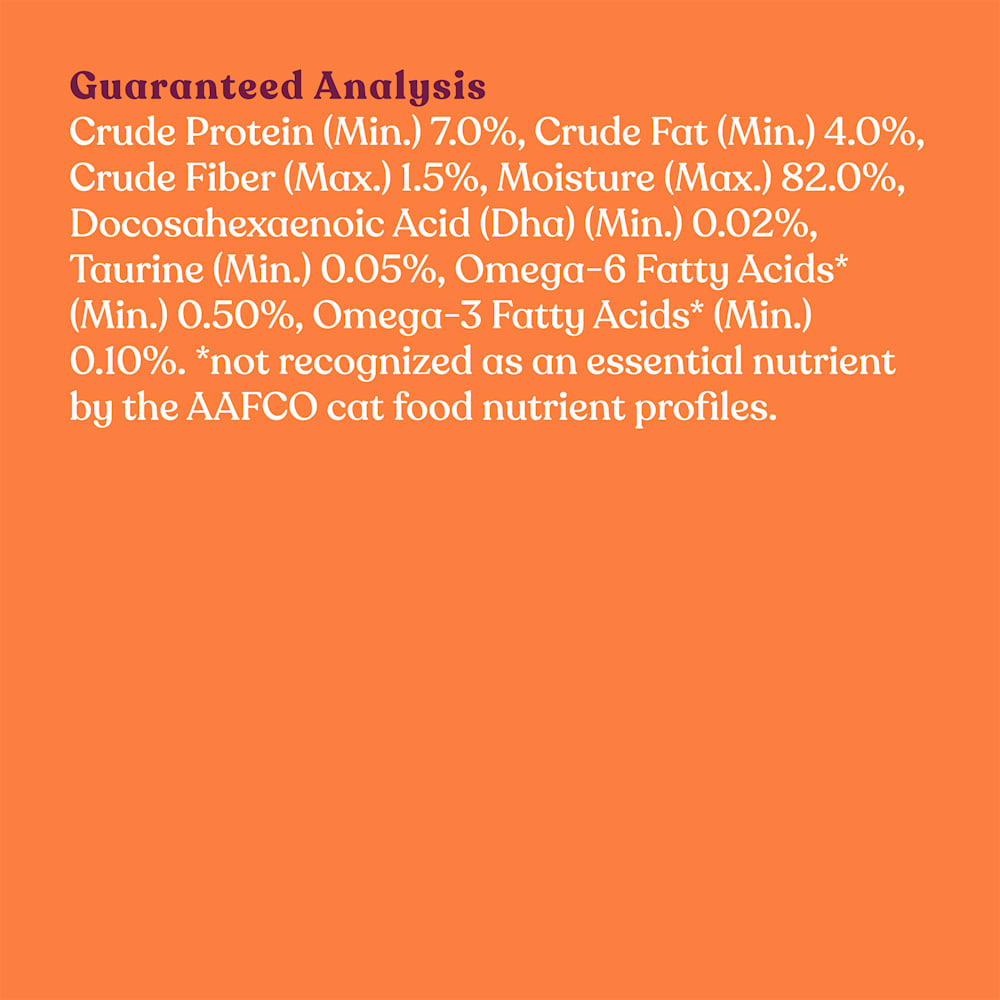 Guaranteed Analysis
Crude Protein (Min.) 7.0%, Crude Fat (Min.) 4.0%, Crude Fiber (Max.) 1.5%, Moisture (Max.) 82.0%, Docosahexaenoic Acid (Dha) (Min.) 0.02%, Taurine (Min.) 0.05%, Omega-6 Fatty Acids* (Min.) 0.50%, Omega-3 Fatty Acids* (Min.) 0.10%. *not recognized as an essential nutrient by the AAFCO cat food nutrient profiles.